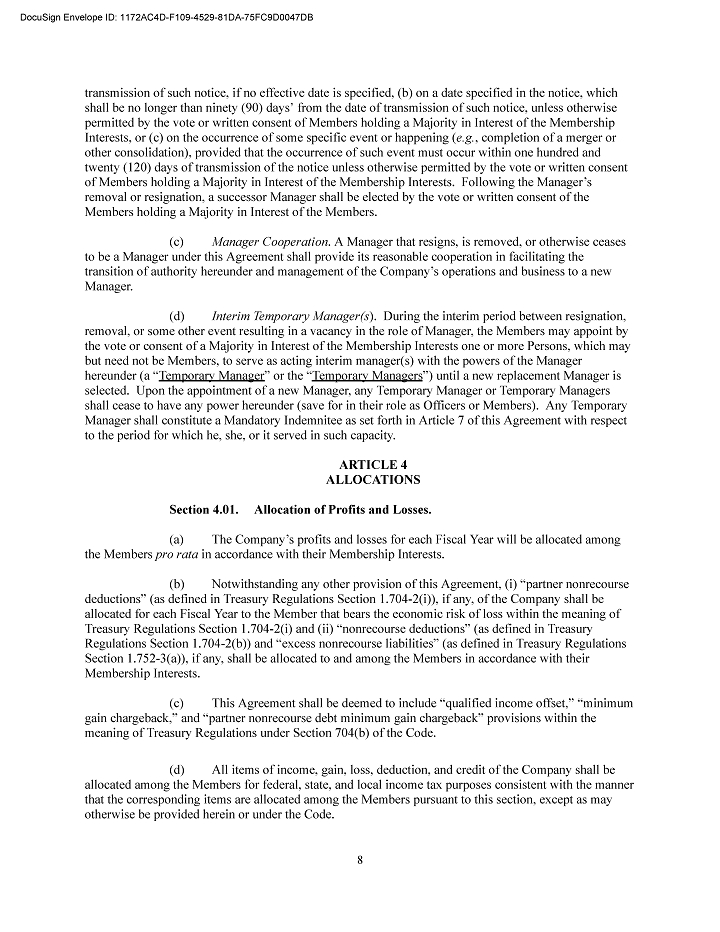 DocuSign Envelope ID: 1172AC4D-F109-4529-81DA-75FC9D0047DB

transmission of such notice, if no effective date is specified, (b) on a date specified in the notice, which shall be no longer than ninety (90) days' from the date of transmission of such notice, unless otherwise permitted by the vote or written consent of Members holding a Majority in Interest of the Membership Interests, or (c) on the occurrence of some specific event or happening (e.g., completion of a merger or other consolidation), provided that the occurrence of such event must occur within one hundred and twenty (120) days of transmission of the notice unless otherwise permitted by the vote or written consent of Members holding a Majority in Interest of the Membership Interests. Following the Manager's removal or resignation, a successor Manager shall be elected by the vote or written consent of the Members holding a Majority in Interest of the Members.

(c) Manager Cooperation. A Manager that resigns, is removed, or otherwise ceases to be a Manager under this Agreement shall provide its reasonable cooperation in facilitating the transition of authority hereunder and management of the Company's operations and business to a new Manager.

(d) Interim Temporary Manager(s). During the interim period between resignation, removal, or some other event resulting in a vacancy in the role of Manager, the Members may appoint by the vote or consent of a Majority in Interest of the Membership Interests one or more Persons, which may but need not be Members, to serve as acting interim manager(s) with the powers of the Manager hereunder (a "Temporary Manager" or the "Temporary Managers") until a new replacement Manager is selected. Upon the appointment of a new Manager, any Temporary Manager or Temporary Managers shall cease to have any power hereunder (save for in their role as Officers or Members). Any Temporary Manager shall constitute a Mandatory Indemnitee as set forth in Article 7 of this Agreement with respect to the period for which he, she, or it served in such capacity.

ARTICLE 4
ALLOCATIONS

Section 4.01. Allocation of Profits and Losses.

(a) The Company's profits and losses for each Fiscal Year will be allocated among the Members pro rata in accordance with their Membership Interests.

(b) Notwithstanding any other provision of this Agreement, (i) "partner nonrecourse deductions" (as defined in Treasury Regulations Section 1.704-2(i)), if any, of the Company shall be allocated for each Fiscal Year to the Member that bears the economic risk of loss within the meaning of Treasury Regulations Section 1.704-2(i) and (ii) "nonrecourse deductions" (as defined in Treasury Regulations Section 1.704-2(b)) and "excess nonrecourse liabilities" (as defined in Treasury Regulations Section 1.752-3(a)), if any, shall be allocated to and among the Members in accordance with their Membership Interests.

(c) This Agreement shall be deemed to include "qualified income offset," "minimum gain chargeback," and "partner nonrecourse debt minimum gain chargeback" provisions within the meaning of Treasury Regulations under Section 704(b) of the Code.

(d) All items of income, gain, loss, deduction, and credit of the Company shall be allocated among the Members for federal, state, and local income tax purposes consistent with the manner that the corresponding items are allocated among the Members pursuant to this section, except as may otherwise be provided herein or under the Code.

8